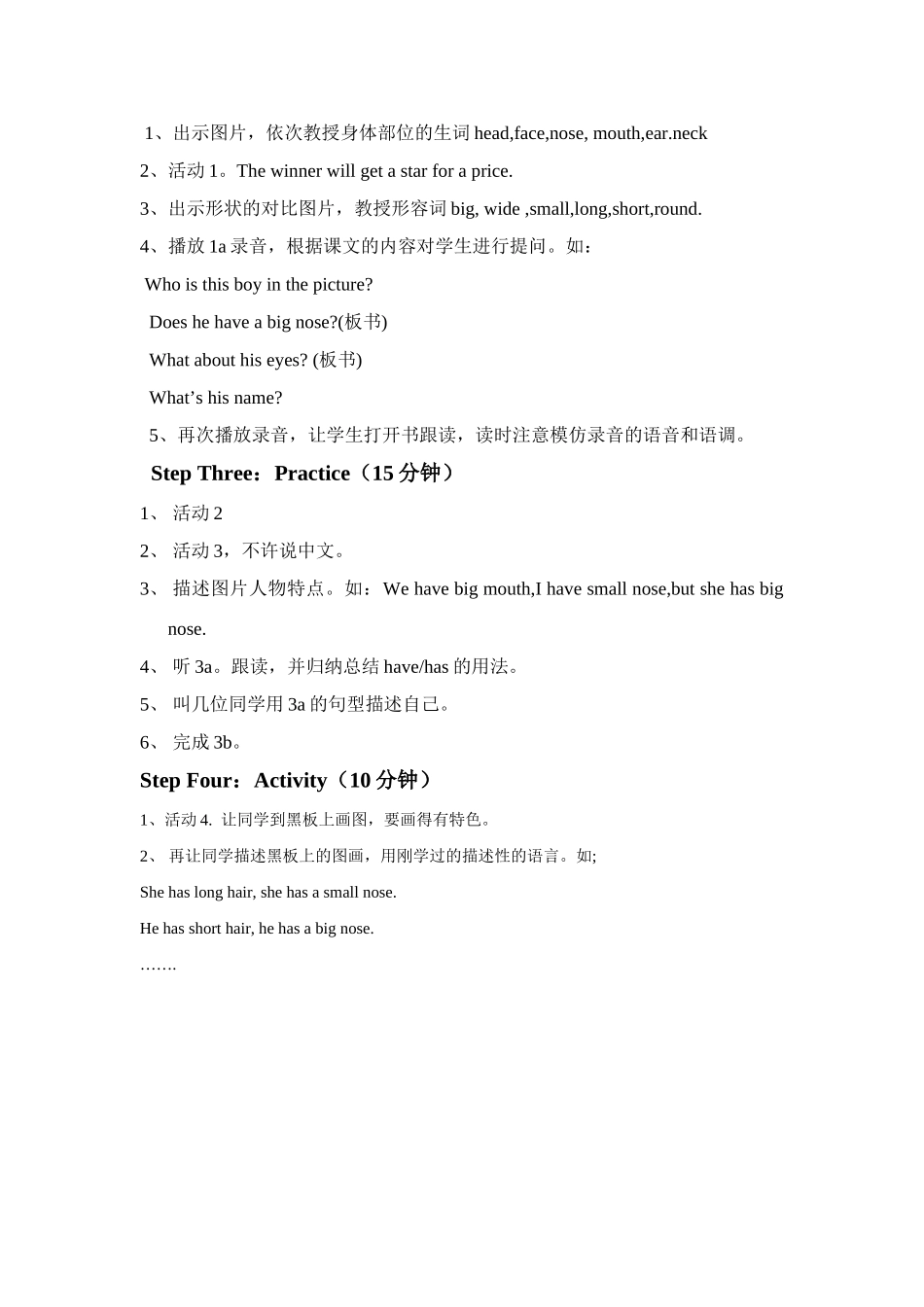 1、出示图片，依次教授身体部位的生词 head,face,nose, mouth,ear.neck

2、活动 1。The winner will get a star for a price.

3、出示形状的对比图片，教授形容词 big, wide ,small,long,short,round.

4、播放 1a 录音，根据课文的内容对学生进行提问。如：

Who is this boy in the picture?

Does he have a big nose?(板书)

What about his eyes? (板书)

What’s his name?

5、再次播放录音，让学生打开书跟读，读时注意模仿录音的语音和语调。

Step Three：Practice（15 分钟）

1、 活动 2

2、 活动 3，不许说中文。

3、 描述图片人物特点。如：We have big mouth,I have small nose,but she has big nose.

4、 听 3a。跟读，并归纳总结 have/has 的用法。

5、 叫几位同学用 3a 的句型描述自己。

6、 完成 3b。

Step Four：Activity（10 分钟）

1、活动 4. 让同学到黑板上画图，要画得有特色。

2、 再让同学描述黑板上的图画，用刚学过的描述性的语言。如;

She has long hair, she has a small nose.

He has short hair, he has a big nose.

…….